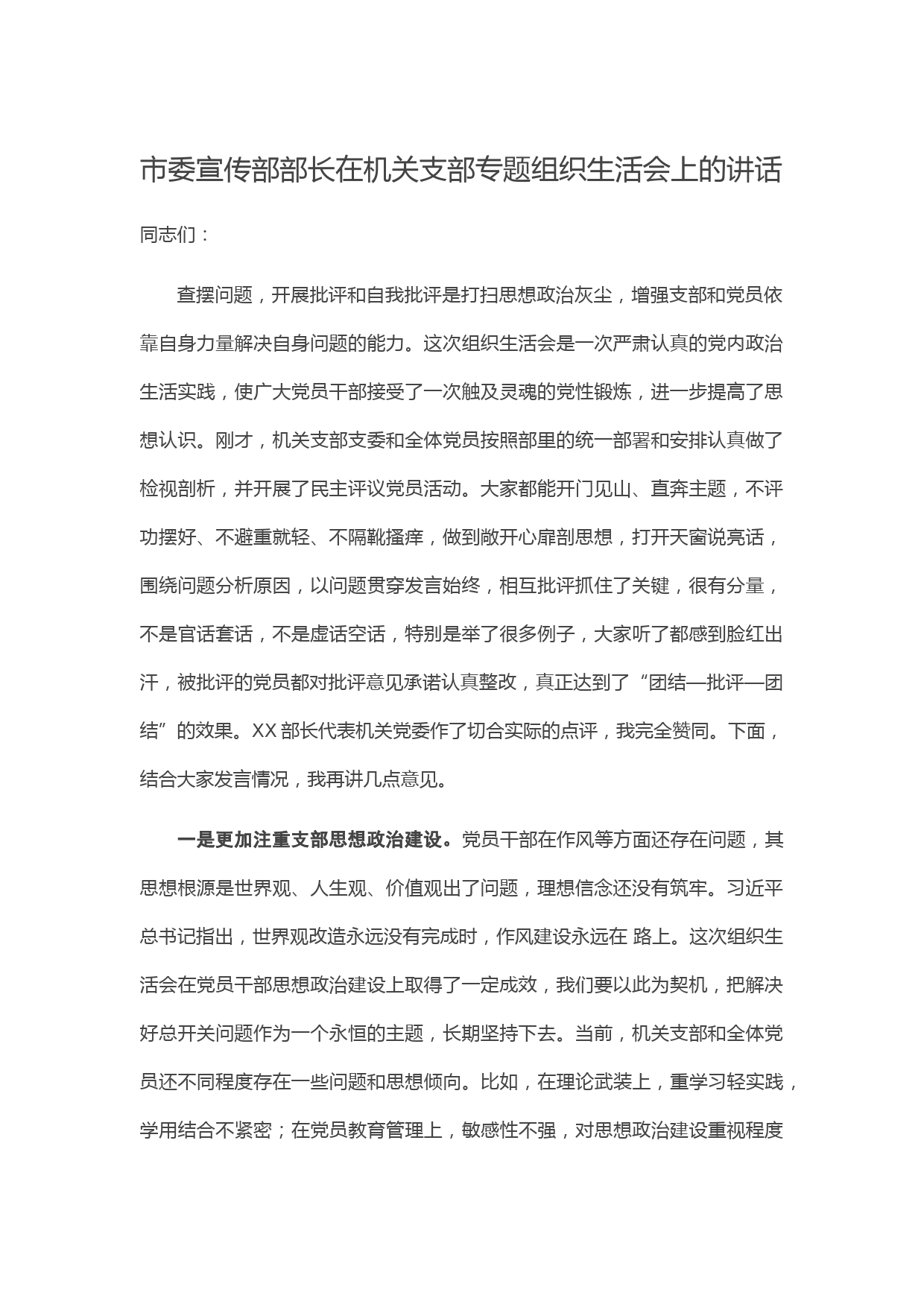 市委宣传部部长在机关支部专题组织生活会上的讲话

同志们：

查摆问题，开展批评和自我批评是打扫思想政治灰尘，增强支部和党员依靠自身力量解决自身问题的能力。这次组织生活会是一次严肃认真的党内政治生活实践，使广大党员干部接受了一次触及灵魂的党性锻炼，进一步提高了思想认识。刚才，机关支部支委和全体党员按照部里的统一部署和安排认真做了检视剖析，并开展了民主评议党员活动。大家都能开门见山、直奔主题，不评功摆好、不避重就轻、不隔靴搔痒，做到敞开心扉剖思想，打开天窗说亮话，围绕问题分析原因，以问题贯穿发言始终，相互批评抓住了关键，很有分量，不是官话套话，不是虚话空话，特别是举了很多例子，大家听了都感到脸红出汗，被批评的党员都对批评意见承诺认真整改，真正达到了“团结—批评—团结”的效果。XX 部长代表机关党委作了切合实际的点评，我完全赞同。下面，结合大家发言情况，我再讲几点意见。

一是更加注重支部思想政治建设。党员干部在作风等方面还存在问题，其思想根源是世界观、人生观、价值观出了问题，理想信念还没有筑牢。习近平总书记指出，世界观改造永远没有完成时，作风建设永远在 路上。这次组织生活会在党员干部思想政治建设上取得了一定成效，我们要以此为契机，把解决好总开关问题作为一个永恒的主题，长期坚持下去。当前，机关支部和全体党员还不同程度存在一些问题和思想倾向。比如，在理论武装上，重学习轻实践，学用结合不紧密；在党员教育管理上，敏感性不强，对思想政治建设重视程度